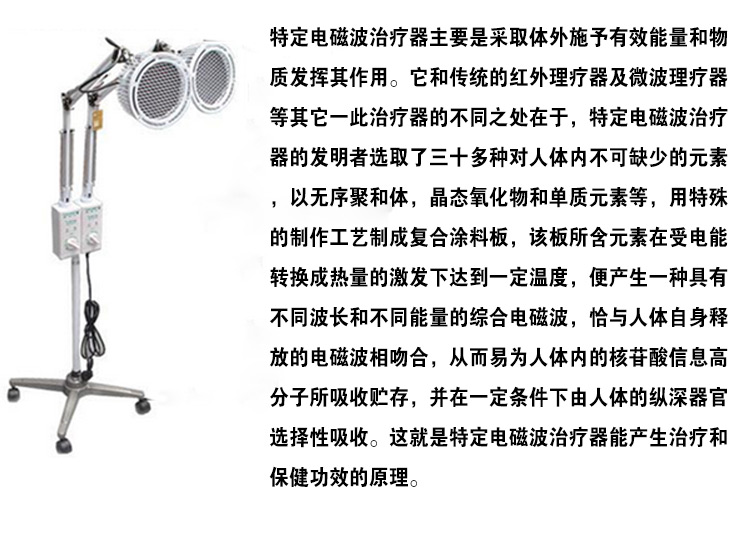 特定电磁波治疗器主要是采取体外施予有效能量和物质发挥其作用。它和传统的红外理疗器及微波理疗器等其它一此治疗器的不同之处在于，特定电磁波治疗器的发明者选取了三十多种对人体内不可缺少的元素，以无序聚和体，晶态氧化物和单质元素等，用特殊的制作工艺制成复合涂料板，该板所含元素在受电能转换成热量的激发下达到一定温度，便产生一种具有不同波长和不同能量的综合电磁波，恰与人体自身释放的电磁波相吻合，从而易为人体内的核苷酸信息高分子所吸收贮存，并在一定条件下由人体的纵深器官选择性吸收。这就是特定电磁波治疗器能产生治疗和保健功效的原理。